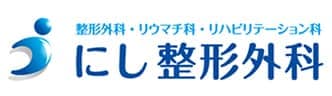 整形外科・リウマチ科・リハビリテーション科
にし整形外科